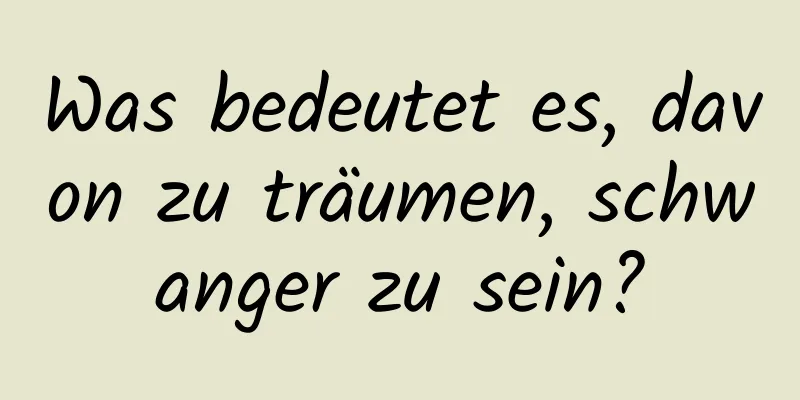 Was bedeutet es, davon zu träumen, schwanger zu sein?